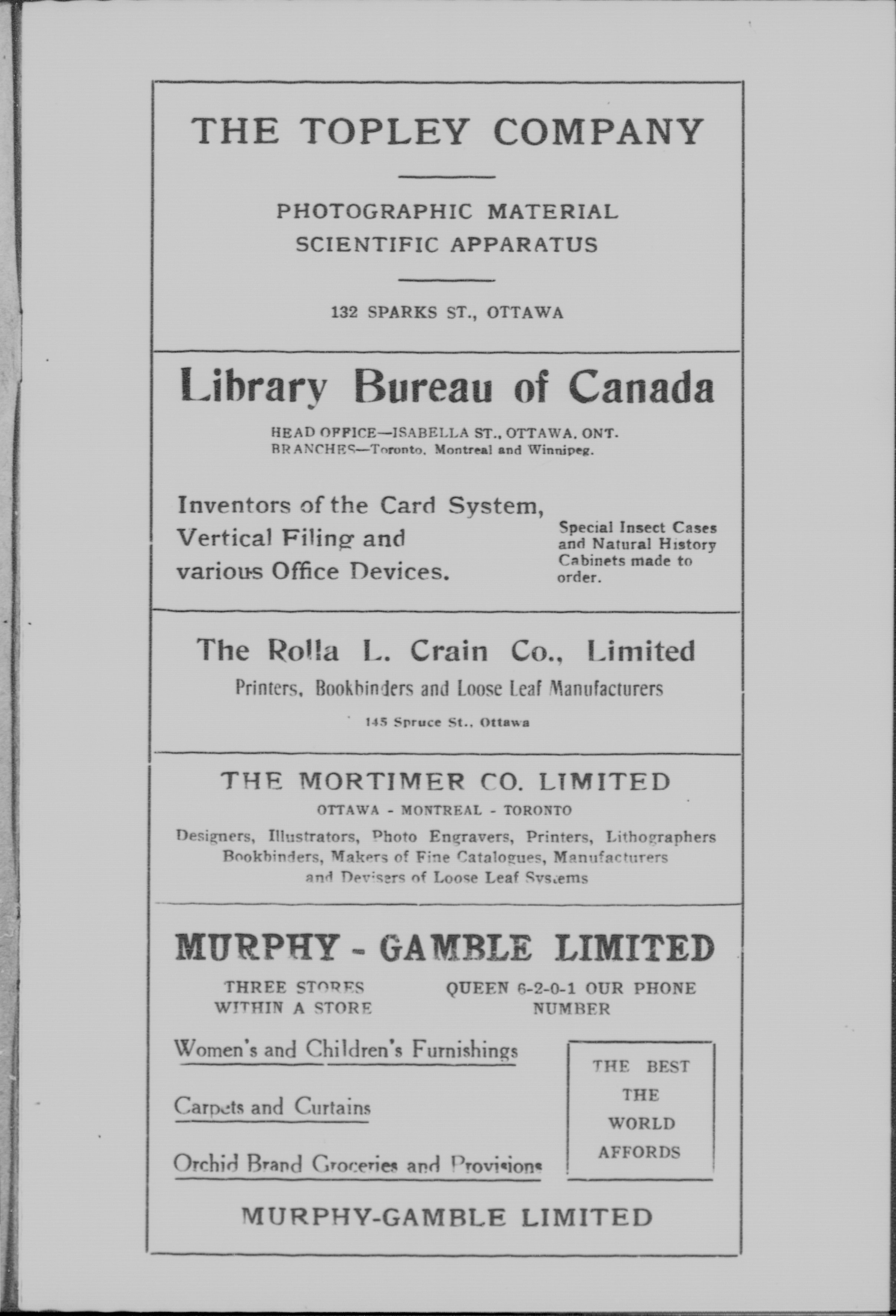 THE TOPLEY COMPANY

PHOTOGRAPHIC MATERIAL
SCIENTIFIC APPARATUS

132 SPARKS ST., OTTAWA

Library Bureau of Canada

HEAD OFFICE—ISABELLA ST., OTTAWA, ONT.
BRANCHES—Toronto, Montreal and Winnipeg.

Inventors of the Card System, Vertical Filing and various Office Devices.

Special Insect Cases and Natural History Cabinets made to order.

The Rolla L. Crain Co., Limited

Printers, Bookbinders and Loose Leaf Manufacturers

145 Spruce St., Ottawa

THE MORTIMER CO. LIMITED

OTTAWA - MONTREAL - TORONTO

Designers, Illustrators, Photo Engravers, Printers, Lithographers Bookbinders, Makers of Fine Catalogues, Manufacturers and Devisers of Loose Leaf Systems

MURPHY - GAMBLE LIMITED

THREE STORES WITHIN A STORE

QUEEN 6-2-0-1 OUR PHONE NUMBER

Women's and Children's Furnishings

Carpets and Curtains

Orchid Brand Groceries and Provisions

THE BEST THE WORLD AFFORDS

MURPHY-GAMBLE LIMITED